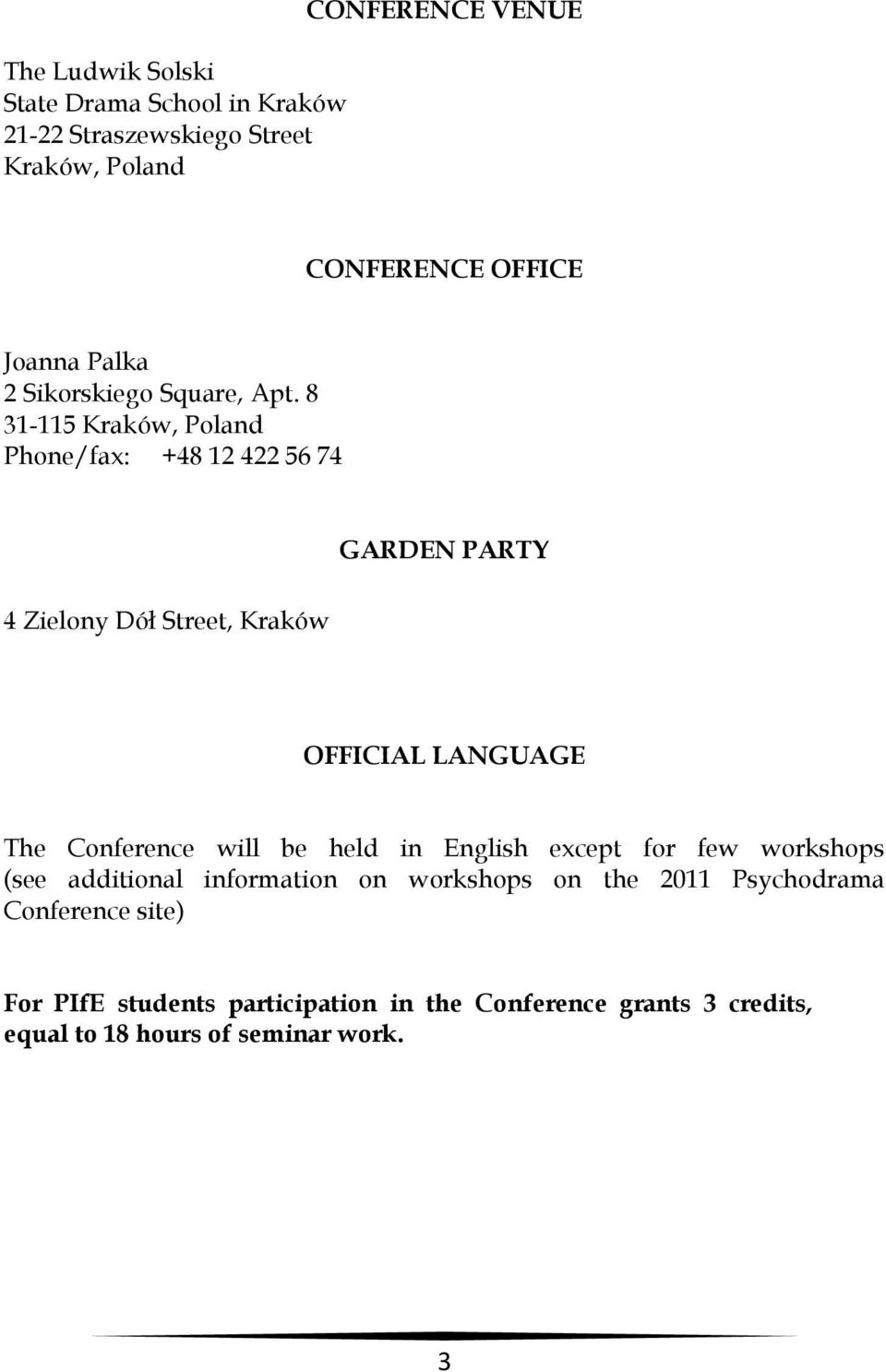 CONFERENCE VENUE

The Ludwik Solski
State Drama School in Kraków
21-22 Straszewskiego Street
Kraków, Poland

CONFERENCE OFFICE

Joanna Palka
2 Sikorskiego Square, Apt. 8
31-115 Kraków, Poland
Phone/fax: +48 12 422 56 74

GARDEN PARTY

4 Zielony Dół Street, Kraków

OFFICIAL LANGUAGE

The Conference will be held in English except for few workshops (see additional information on workshops on the 2011 Psychodrama Conference site)

For PIfE students participation in the Conference grants 3 credits, equal to 18 hours of seminar work.

3